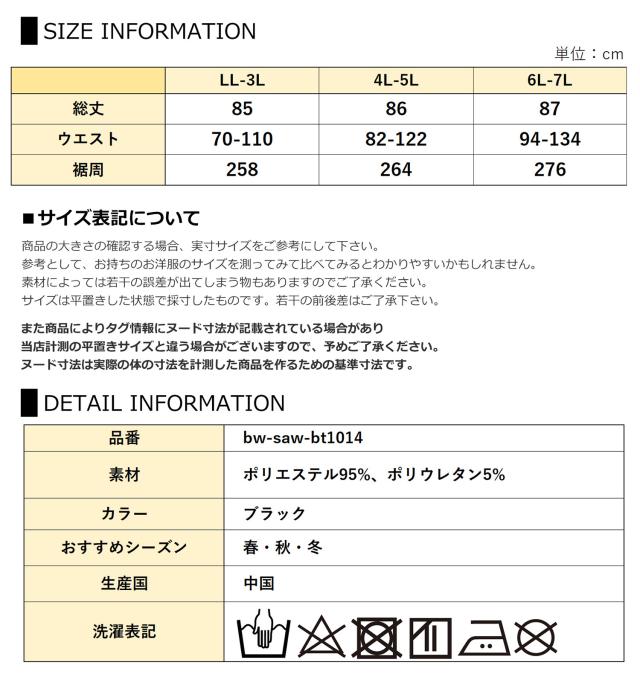 SIZE INFORMATION

単位：cm

|  | LL-3L | 4L-5L | 6L-7L |
|---|---|---|---|
| 総丈 | 85 | 86 | 87 |
| ウエスト | 70-110 | 82-122 | 94-134 |
| 裾周 | 258 | 264 | 276 |

■サイズ表記について

商品の大きさの確認する場合、実寸サイズをご参考にして下さい。
参考として、お持ちのお洋服のサイズを測ってみて比べてみるとわかりやすいかもしれません。
素材によっては若干の誤差が出てしまう物もありますのでご了承ください。
サイズは平置きした状態で採寸したものです。若干の前後差はご了承下さい。

また商品によりタグ情報にヌード寸法が記載されている場合があり
当店計測の平置きサイズと違う場合がございますので、予めご了承ください。
ヌード寸法は実際の体の寸法を計測した商品を作るための基準寸法です。

DETAIL INFORMATION

| 品番 | bw-saw-bt1014 |
|---|---|
| 素材 | ポリエステル95%、ポリウレタン5% |
| カラー | ブラック |
| おすすめシーズン | 春・秋・冬 |
| 生産国 | 中国 |
| 洗濯表記 |  |